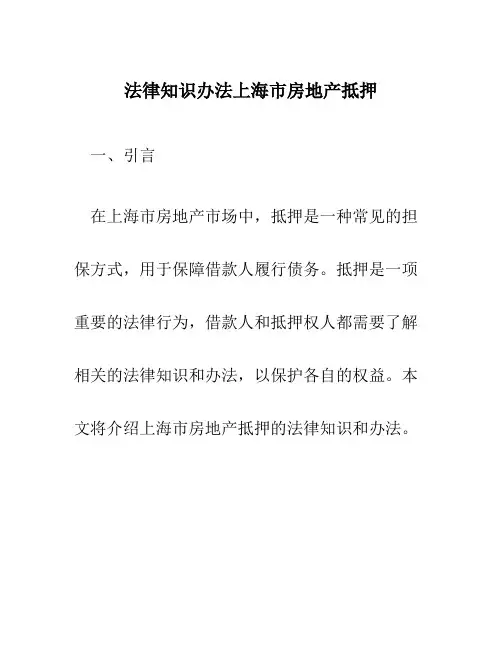 法律知识办法上海市房地产抵押

一、引言

在上海市房地产市场中，抵押是一种常见的担保方式，用于保障借款人履行债务。抵押是一项重要的法律行为，借款人和抵押权人都需要了解相关的法律知识和办法，以保护各自的权益。本文将介绍上海市房地产抵押的法律知识和办法。